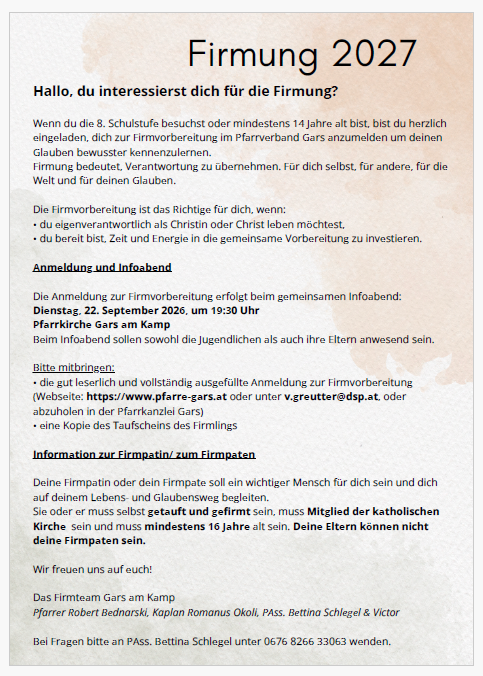 Firmung 2027

Hallo, du interessierst dich für die Firmung?

Wenn du die 8. Schulstufe besuchst oder mindestens 14 Jahre alt bist, bist du herzlich eingeladen, dich zur Firmvorbereitung im Pfarrverband Gars anzumelden um deinen Glauben bewusster kennenzulernen.
Firmung bedeutet, Verantwortung zu übernehmen. Für dich selbst, für andere, für die Welt und für deinen Glauben.

Die Firmvorbereitung ist das Richtige für dich, wenn:
• du eigenverantwortlich als Christin oder Christ leben möchtest,
• du bereit bist, Zeit und Energie in die gemeinsame Vorbereitung zu investieren.

Anmeldung und Infoabend

Die Anmeldung zur Firmvorbereitung erfolgt beim gemeinsamen Infoabend:
Dienstag, 22. September 2026, um 19:30 Uhr
Pfarrkirche Gars am Kamp
Beim Infoabend sollen sowohl die Jugendlichen als auch ihre Eltern anwesend sein.

Bitte mitbringen:
• die gut leserlich und vollständig ausgefüllte Anmeldung zur Firmvorbereitung (Webseite: https://www.pfarre-gars.at oder unter v.greutter@dsp.at, oder abzuholen in der Pfarrkanzlei Gars)
• eine Kopie des Taufscheins des Firmlings

Information zur Firmpatin/ zum Firmpaten

Deine Firmpatin oder dein Firmpate soll ein wichtiger Mensch für dich sein und dich auf deinem Lebens- und Glaubensweg begleiten.
Sie oder er muss selbst getauft und gefirmt sein, muss Mitglied der katholischen Kirche sein und muss mindestens 16 Jahre alt sein. Deine Eltern können nicht deine Firmpaten sein.

Wir freuen uns auf euch!

Das Firmteam Gars am Kamp
Pfarrer Robert Bednarski, Kaplan Romanus Okoli, PAss. Bettina Schlegel & Victor

Bei Fragen bitte an PAss. Bettina Schlegel unter 0676 8266 33063 wenden.